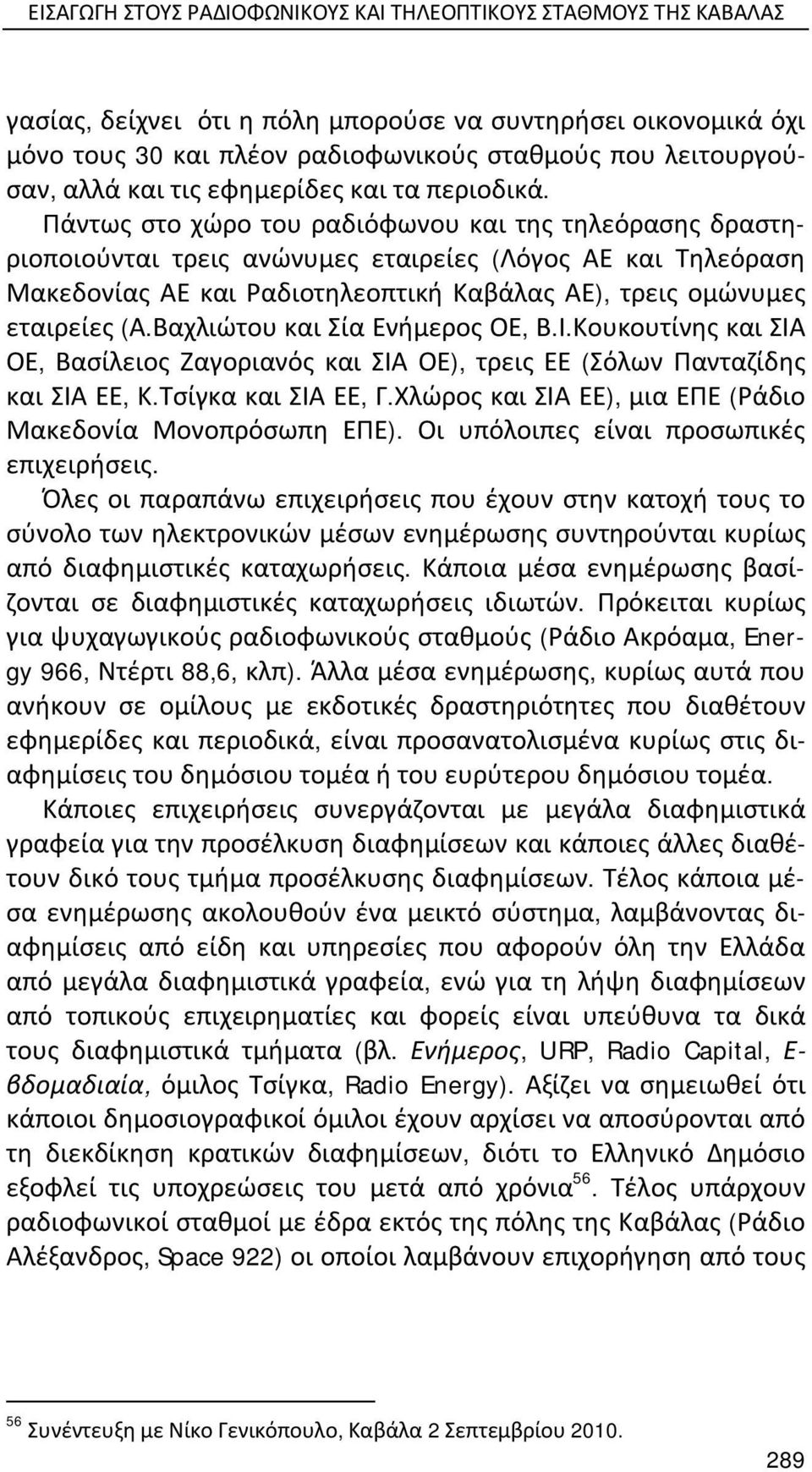 ΕΙΣΑΓΩΓΗ ΣΤΟΥΣ ΡΑΔΙΟΦΩΝΙΚΟΥΣ ΚΑΙ ΤΗΛΕΟΠΤΙΚΟΥΣ ΣΤΑΘΜΟΥΣ ΤΗΣ ΚΑΒΑΛΑΣ

γασίας, δείχνει ότι η πόλη μπορούσε να συντηρήσει οικονομικά όχι μόνο τους 30 και πλέον ραδιοφωνικούς σταθμούς που λειτουργούσαν, αλλά και τις εφημερίδες και τα περιοδικά.
Πάντως στο χώρο του ραδιόφωνου και της τηλεόρασης δραστηριοποιούνται τρεις ανώνυμες εταιρείες (Λόγος ΑΕ και Τηλεόραση Μακεδονίας ΑΕ και Ραδιοτηλεοπτική Καβάλας ΑΕ), τρεις ομώνυμες εταιρείες (Α.Βαχλιώτου και Σία Ενήμερος ΟΕ, Β.Ι.Κουκουτίνης και ΣΙΑ ΟΕ, Βασίλειος Ζαγοριανός και ΣΙΑ ΟΕ), τρεις ΕΕ (Σόλων Πανταζίδης και ΣΙΑ ΕΕ, Κ.Τσίγκα και ΣΙΑ ΕΕ, Γ.Χλώρος και ΣΙΑ ΕΕ), μια ΕΠΕ (Ράδιο Μακεδονία Μονοπρόσωπη ΕΠΕ). Οι υπόλοιπες είναι προσωπικές επιχειρήσεις.
Όλες οι παραπάνω επιχειρήσεις που έχουν στην κατοχή τους το σύνολο των ηλεκτρονικών μέσων ενημέρωσης συντηρούνται κυρίως από διαφημιστικές καταχωρήσεις. Κάποια μέσα ενημέρωσης βασίζονται σε διαφημιστικές καταχωρήσεις ιδιωτών. Πρόκειται κυρίως για ψυχαγωγικούς ραδιοφωνικούς σταθμούς (Ράδιο Ακρόαμα, Energy 966, Ντέρτι 88,6, κλπ). Άλλα μέσα ενημέρωσης, κυρίως αυτά που ανήκουν σε ομίλους με εκδοτικές δραστηριότητες που διαθέτουν εφημερίδες και περιοδικά, είναι προσανατολισμένα κυρίως στις διαφημίσεις του δημόσιου τομέα ή του ευρύτερου δημόσιου τομέα.
Κάποιες επιχειρήσεις συνεργάζονται με μεγάλα διαφημιστικά γραφεία για την προσέλκυση διαφημίσεων και κάποιες άλλες διαθέτουν δικό τους τμήμα προσέλκυσης διαφημίσεων. Τέλος κάποια μέσα ενημέρωσης ακολουθούν ένα μεικτό σύστημα, λαμβάνοντας διαφημίσεις από είδη και υπηρεσίες που αφορούν όλη την Ελλάδα από μεγάλα διαφημιστικά γραφεία, ενώ για τη λήψη διαφημίσεων από τοπικούς επιχειρηματίες και φορείς είναι υπεύθυνα τα δικά τους διαφημιστικά τμήματα (βλ. Ενήμερος, URP, Radio Capital, Εβδομαδιαία, όμιλος Τσίγκα, Radio Energy). Αξίζει να σημειωθεί ότι κάποιοι δημοσιογραφικοί όμιλοι έχουν αρχίσει να αποσύρονται από τη διεκδίκηση κρατικών διαφημίσεων, διότι το Ελληνικό Δημόσιο εξοφλεί τις υποχρεώσεις του μετά από χρόνια$^{56}$. Τέλος υπάρχουν ραδιοφωνικοί σταθμοί με έδρα εκτός της πόλης της Καβάλας (Ράδιο Αλέξανδρος, Space 922) οι οποίοι λαμβάνουν επιχορήγηση από τους

$^{56}$ Συνέντευξη με Νίκο Γενικόπουλο, Καβάλα 2 Σεπτεμβρίου 2010.

289